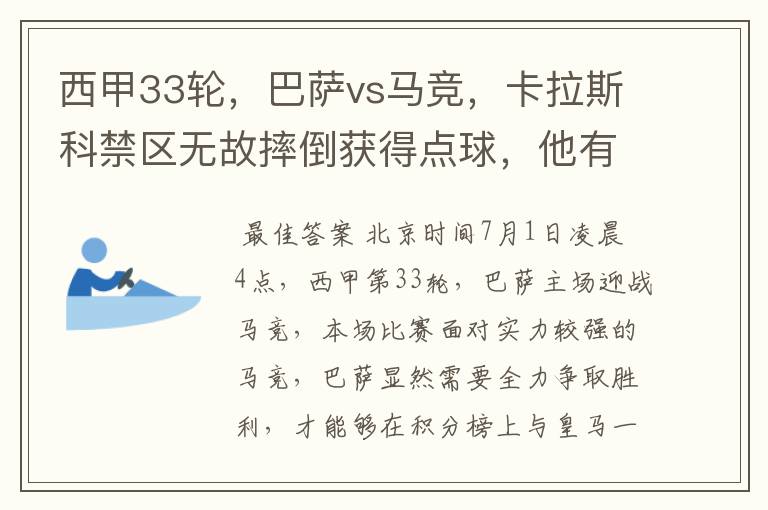 西甲33轮，巴萨vs马竞，卡拉斯科禁区无故摔倒获得点球，他有

最佳答案 北京时间7月1日凌晨4点，西甲第33轮，巴萨主场迎战马竞，本场比赛面对实力较强的马竞，巴萨显然需要全力争取胜利，才能够在积分榜上与皇马一